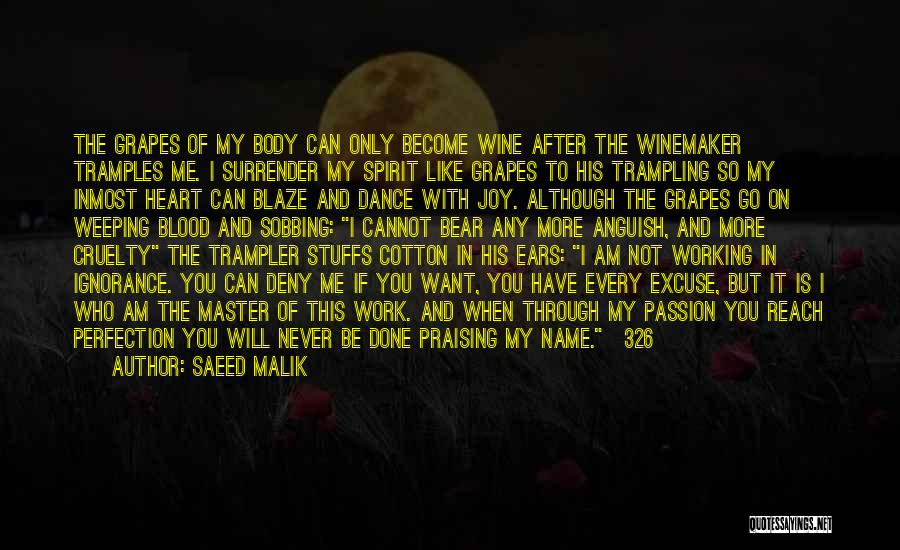 THE GRAPES OF MY BODY CAN ONLY BECOME WINE AFTER THE WINEMAKER TRAMPLES ME. I SURRENDER MY SPIRIT LIKE GRAPES TO HIS TRAMPLING SO MY INMOST HEART CAN BLAZE AND DANCE WITH JOY. ALTHOUGH THE GRAPES GO ON WEEPING BLOOD AND SOBBING: "I CANNOT BEAR ANY MORE ANGUISH, AND MORE CRUELTY" THE TRAMPLER STUFFS COTTON IN HIS EARS: "I AM NOT WORKING IN IGNORANCE. YOU CAN DENY ME IF YOU WANT, YOU HAVE EVERY EXCUSE, BUT IT IS I WHO AM THE MASTER OF THIS WORK. AND WHEN THROUGH MY PASSION YOU REACH PERFECTION YOU WILL NEVER BE DONE PRAISING MY NAME." 326

AUTHOR: SAEED MALIK

QUOTESSAYINGS.NET